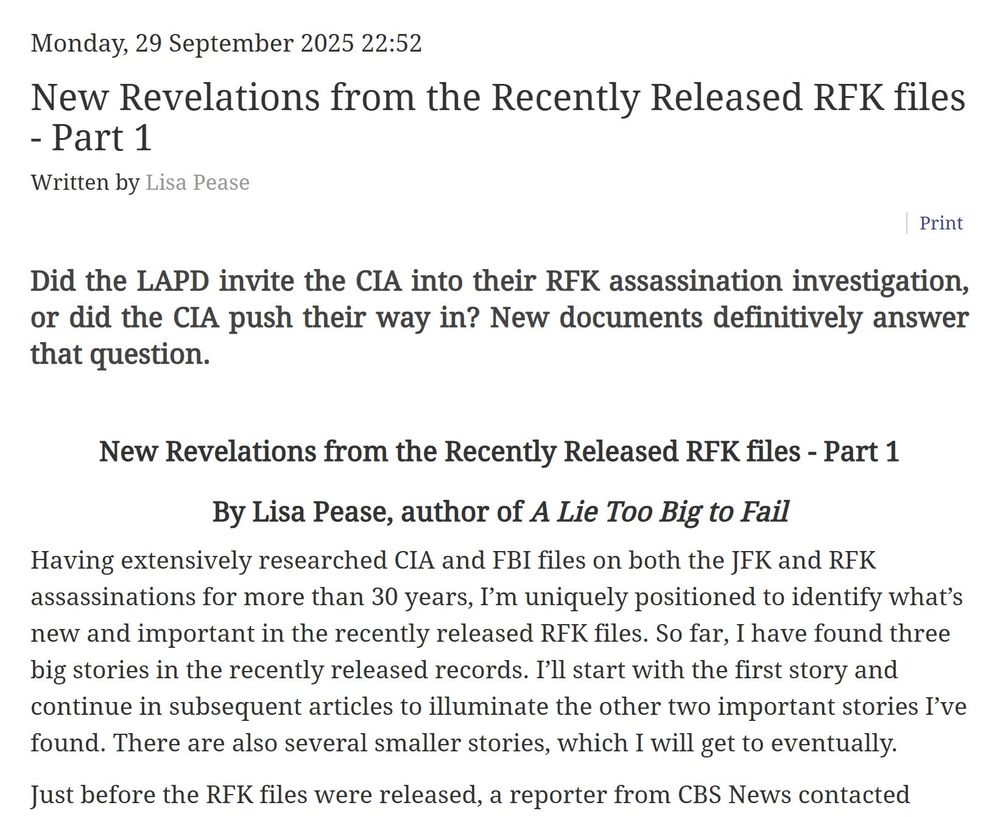 Monday, 29 September 2025 22:52

New Revelations from the Recently Released RFK files - Part 1

Written by Lisa Pease

Print

Did the LAPD invite the CIA into their RFK assassination investigation, or did the CIA push their way in? New documents definitively answer that question.

New Revelations from the Recently Released RFK files - Part 1

By Lisa Pease, author of A Lie Too Big to Fail

Having extensively researched CIA and FBI files on both the JFK and RFK assassinations for more than 30 years, I'm uniquely positioned to identify what's new and important in the recently released RFK files. So far, I have found three big stories in the recently released records. I'll start with the first story and continue in subsequent articles to illuminate the other two important stories I've found. There are also several smaller stories, which I will get to eventually.

Just before the RFK files were released, a reporter from CBS News contacted